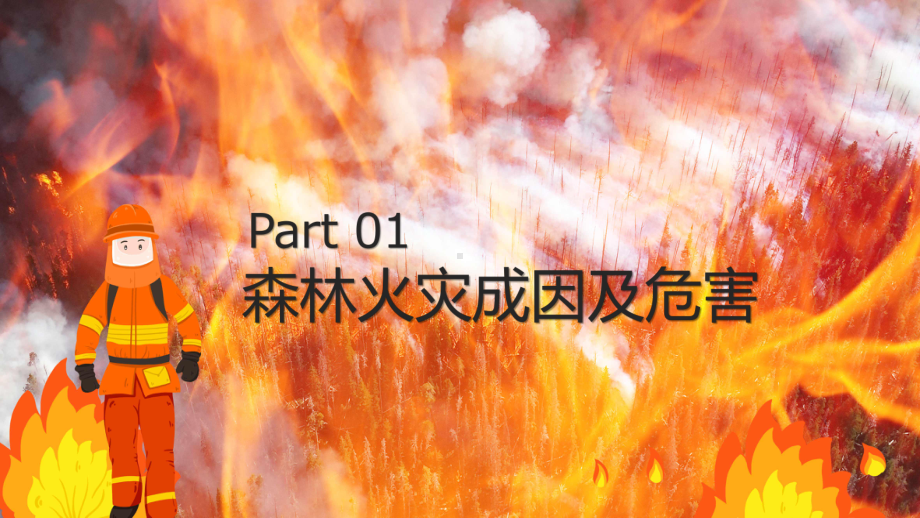 Part 01
森林火灾成因及危害